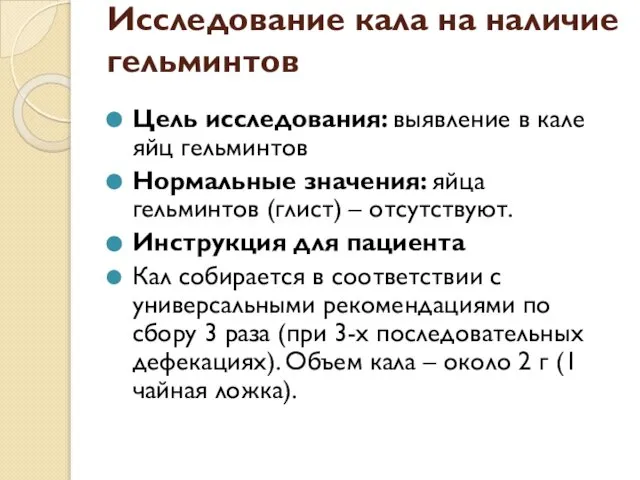 Исследование кала на наличие гельминтов

Цель исследования: выявление в кале яйц гельминтов

Нормальные значения: яйца гельминтов (глист) – отсутствуют.

Инструкция для пациента

Кал собирается в соответствии с универсальными рекомендациями по сбору 3 раза (при 3-х последовательных дефекациях). Объем кала – около 2 г (1 чайная ложка).